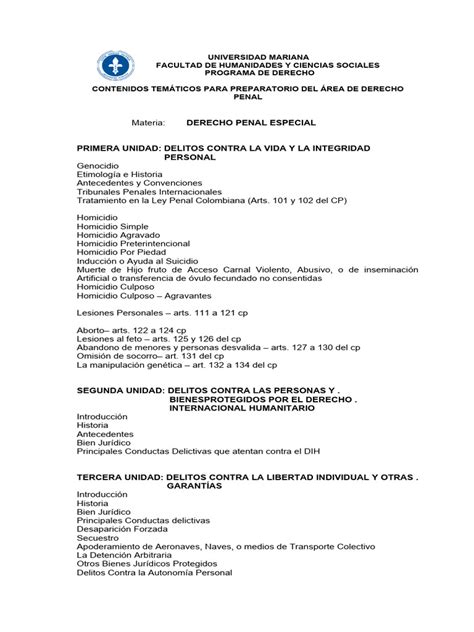 UNIVERSIDAD MARIANA
FACULTAD DE HUMANIDADES Y CIENCIAS SOCIALES
PROGRAMA DE DERECHO

CONTENIDOS TEMÁTICOS PARA PREPARATORIO DEL ÁREA DE DERECHO PENAL

Materia: DERECHO PENAL ESPECIAL

PRIMERA UNIDAD: DELITOS CONTRA LA VIDA Y LA INTEGRIDAD PERSONAL
Genocidio
Etimología e Historia
Antecedentes y Convenciones
Tribunales Penales Internacionales
Tratamiento en la Ley Penal Colombiana (Arts. 101 y 102 del CP)

Homicidio
Homicidio Simple
Homicidio Agravado
Homicidio Preterintencional
Homicidio Por Piedad
Inducción o Ayuda al Suicidio
Muerte de Hijo fruto de Acceso Carnal Violento, Abusivo, o de inseminación Artificial o transferencia de óvulo fecundado no consentidas
Homicidio Culposo
Homicidio Culposo – Agravantes

Lesiones Personales – arts. 111 a 121 cp

Aborto– arts. 122 a 124 cp
Lesiones al feto – arts. 125 y 126 del cp
Abandono de menores y personas desvalida – arts. 127 a 130 del cp
Omisión de socorro– art. 131 del cp
La manipulación genética – art. 132 a 134 del cp

SEGUNDA UNIDAD: DELITOS CONTRA LAS PERSONAS Y . BIENESPROTEGIDOS POR EL DERECHO . INTERNACIONAL HUMANITARIO
Introducción
Historia
Antecedentes
Bien Jurídico
Principales Conductas Delictivas que atentan contra el DIH

TERCERA UNIDAD: DELITOS CONTRA LA LIBERTAD INDIVIDUAL Y OTRAS . GARANTÍAS
Introducción
Historia
Bien Jurídico
Principales Conductas delictivas
Desaparición Forzada
Secuestro
Apoderamiento de Aeronaves, Naves, o medios de Transporte Colectivo
La Detención Arbitraria
Otros Bienes Jurídicos Protegidos
Delitos Contra la Autonomía Personal